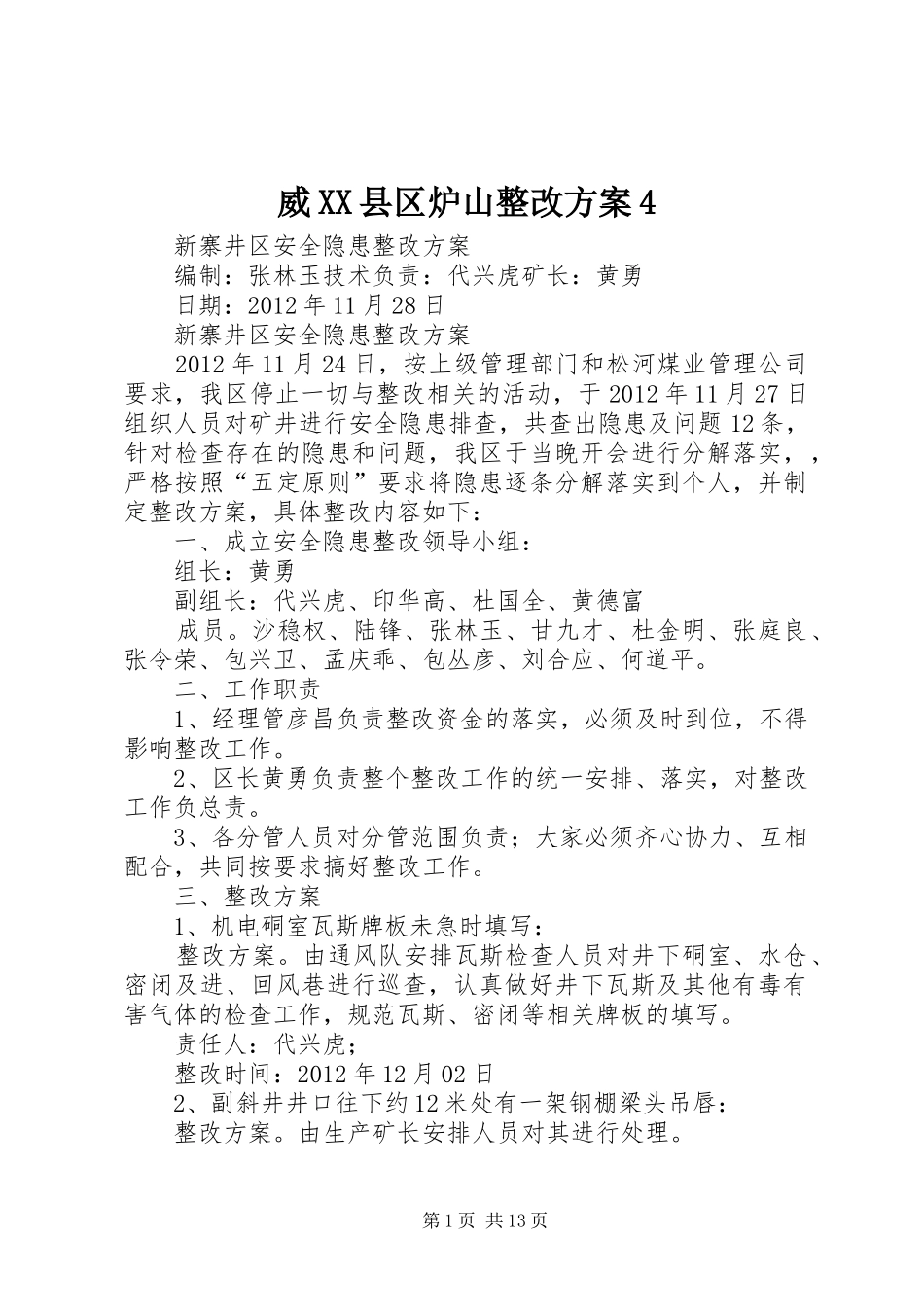 威XX县区炉山整改方案4

新寨井区安全隐患整改方案

编制：张林玉技术负责：代兴虎矿长：黄勇

日期：2012年11月28日

新寨井区安全隐患整改方案

2012年11月24日，按上级管理部门和松河煤业管理公司要求，我区停止一切与整改相关的活动，于2012年11月27日组织人员对矿井进行安全隐患排查，共查出隐患及问题12条，针对检查存在的隐患和问题，我区于当晚开会进行分解落实，，严格按照“五定原则”要求将隐患逐条分解落实到个人，并制定整改方案，具体整改内容如下：

一、成立安全隐患整改领导小组：

组长：黄勇

副组长：代兴虎、印华高、杜国全、黄德富

成员。沙稳权、陆锋、张林玉、甘九才、杜金明、张庭良、张令荣、包兴卫、孟庆乖、包丛彦、刘合应、何道平。

二、工作职责

1、经理管彦昌负责整改资金的落实，必须及时到位，不得影响整改工作。

2、区长黄勇负责整个整改工作的统一安排、落实，对整改工作负总责。

3、各分管人员对分管范围负责；大家必须齐心协力、互相配合，共同按要求搞好整改工作。

三、整改方案

1、机电硐室瓦斯牌板未急时填写：

整改方案。由通风队安排瓦斯检查人员对井下硐室、水仓、密闭及进、回风巷进行巡查，认真做好井下瓦斯及其他有毒有害气体的检查工作，规范瓦斯、密闭等相关牌板的填写。

责任人：代兴虎；

整改时间：2012年12月02日

2、副斜井井口往下约12米处有一架钢棚梁头吊唇：

整改方案。由生产矿长安排人员对其进行处理。

第1页 共13页